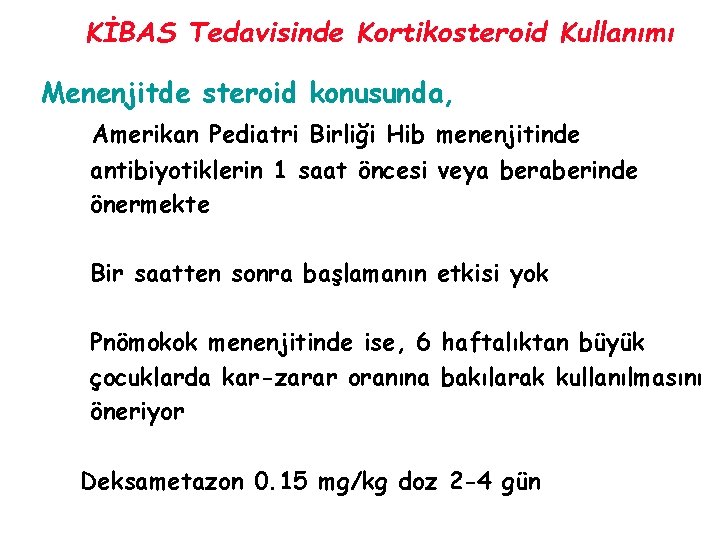 KİBAS Tedavisinde Kortikosteroid Kullanımı

Menenjitde steroid konusunda,

Amerikan Pediatri Birliği Hib menenjitinde antibiyotiklerin 1 saat öncesi veya beraberinde önermekte

Bir saatten sonra başlamanın etkisi yok

Pnömokok menenjitinde ise, 6 haftalıktan büyük çocuklarda kar-zarar oranına bakılarak kullanılmasını öneriyor

Deksametazon 0.15 mg/kg doz 2-4 gün